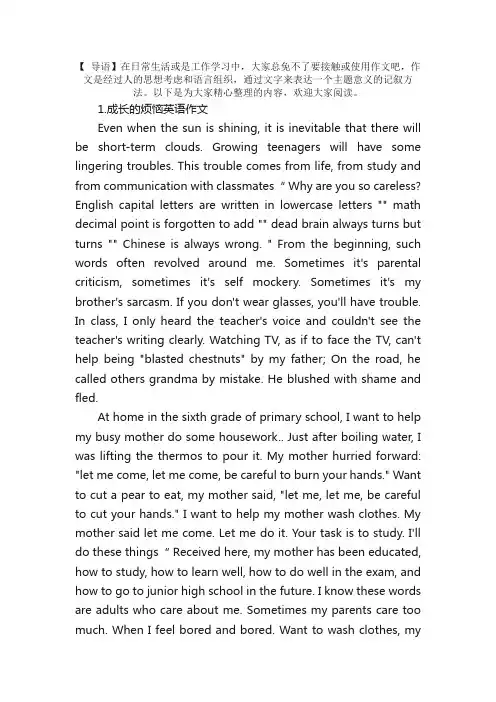 【 导语】在日常生活或是工作学习中，大家总免不了要接触或使用作文吧，作文是经过人的思想考虑和语言组织，通过文字来表达一个主题意义的记叙方法。以下是为大家精心整理的内容，欢迎大家阅读。

1.成长的烦恼英语作文

Even when the sun is shining, it is inevitable that there will be short-term clouds. Growing teenagers will have some lingering troubles. This trouble comes from life, from study and from communication with classmates " Why are you so careless? English capital letters are written in lowercase letters "" math decimal point is forgotten to add "" dead brain always turns but turns "" Chinese is always wrong. " From the beginning, such words often revolved around me. Sometimes it's parental criticism, sometimes it's self mockery. Sometimes it's my brother's sarcasm. If you don't wear glasses, you'll have trouble. In class, I only heard the teacher's voice and couldn't see the teacher's writing clearly. Watching TV, as if to face the TV, can't help being "blasted chestnuts" by my father; On the road, he called others grandma by mistake. He blushed with shame and fled.

At home in the sixth grade of primary school, I want to help my busy mother do some housework.. Just after boiling water, I was lifting the thermos to pour it. My mother hurried forward: "let me come, let me come, be careful to burn your hands." Want to cut a pear to eat, my mother said, "let me, let me, be careful to cut your hands." I want to help my mother wash clothes. My mother said let me come. Let me do it. Your task is to study. I'll do these things " Received here, my mother has been educated, how to study, how to learn well, how to do well in the exam, and how to go to junior high school in the future. I know these words are adults who care about me. Sometimes my parents care too much. When I feel bored and bored. Want to wash clothes, my